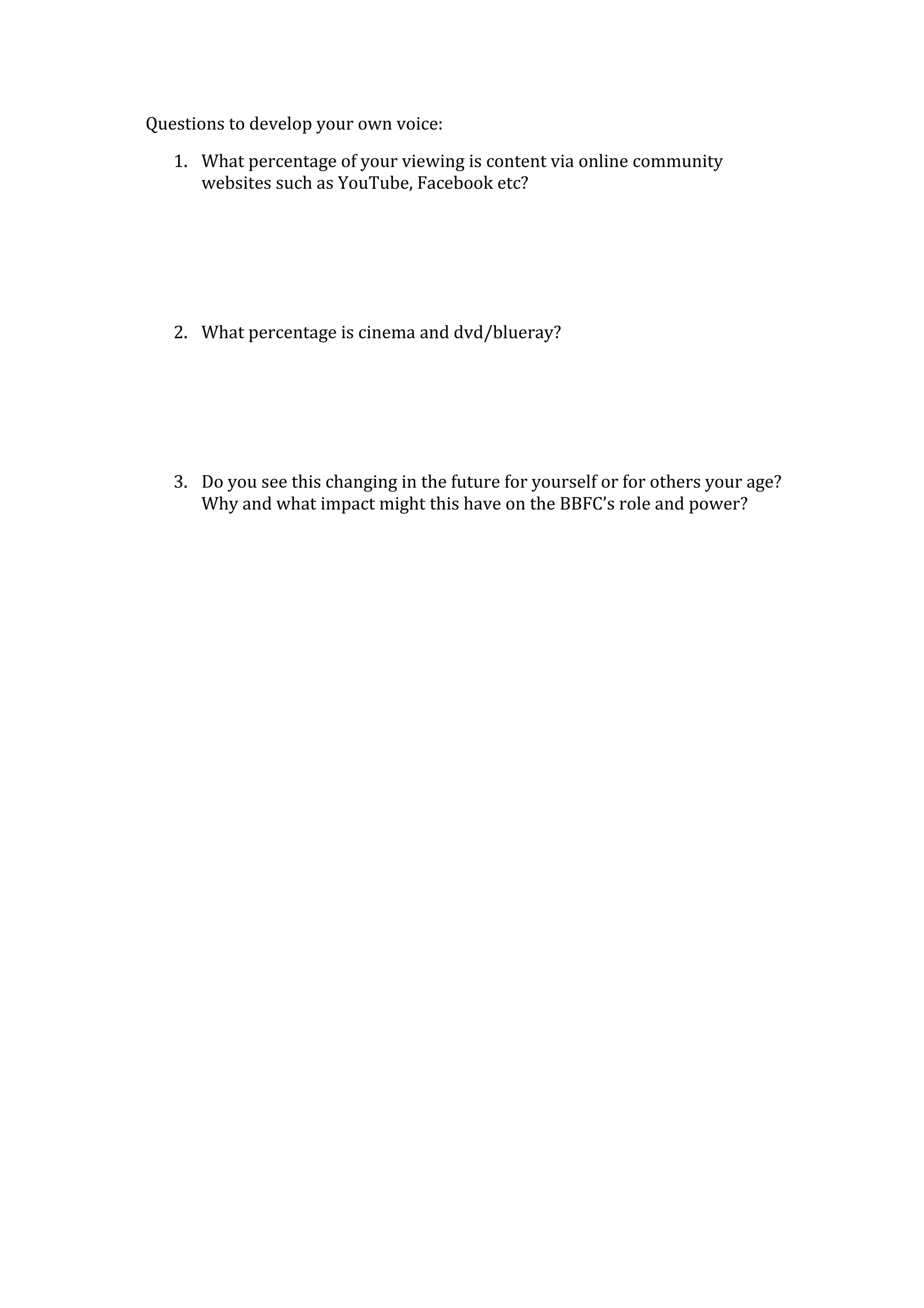 Questions to develop your own voice:

1. What percentage of your viewing is content via online community websites such as YouTube, Facebook etc?

2. What percentage is cinema and dvd/blueray?

3. Do you see this changing in the future for yourself or for others your age? Why and what impact might this have on the BBFC's role and power?